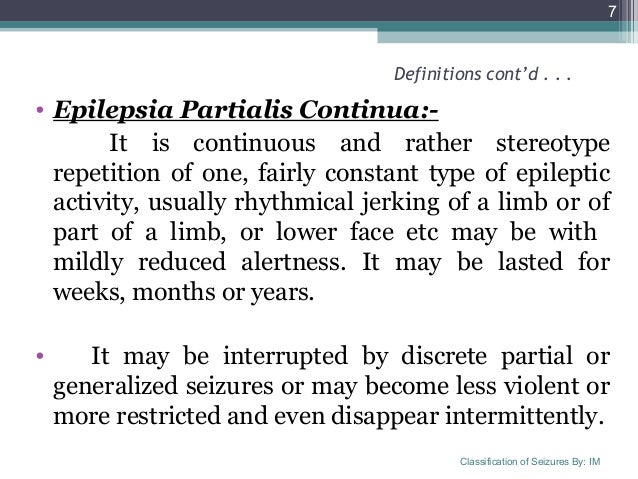 7

Definitions cont'd . . .

• Epilepsia Partialis Continua:-
It is continuous and rather stereotype repetition of one, fairly constant type of epileptic activity, usually rhythmical jerking of a limb or of part of a limb, or lower face etc may be with mildly reduced alertness. It may be lasted for weeks, months or years.

• It may be interrupted by discrete partial or generalized seizures or may become less violent or more restricted and even disappear intermittently.

Classification of Seizures By: IM